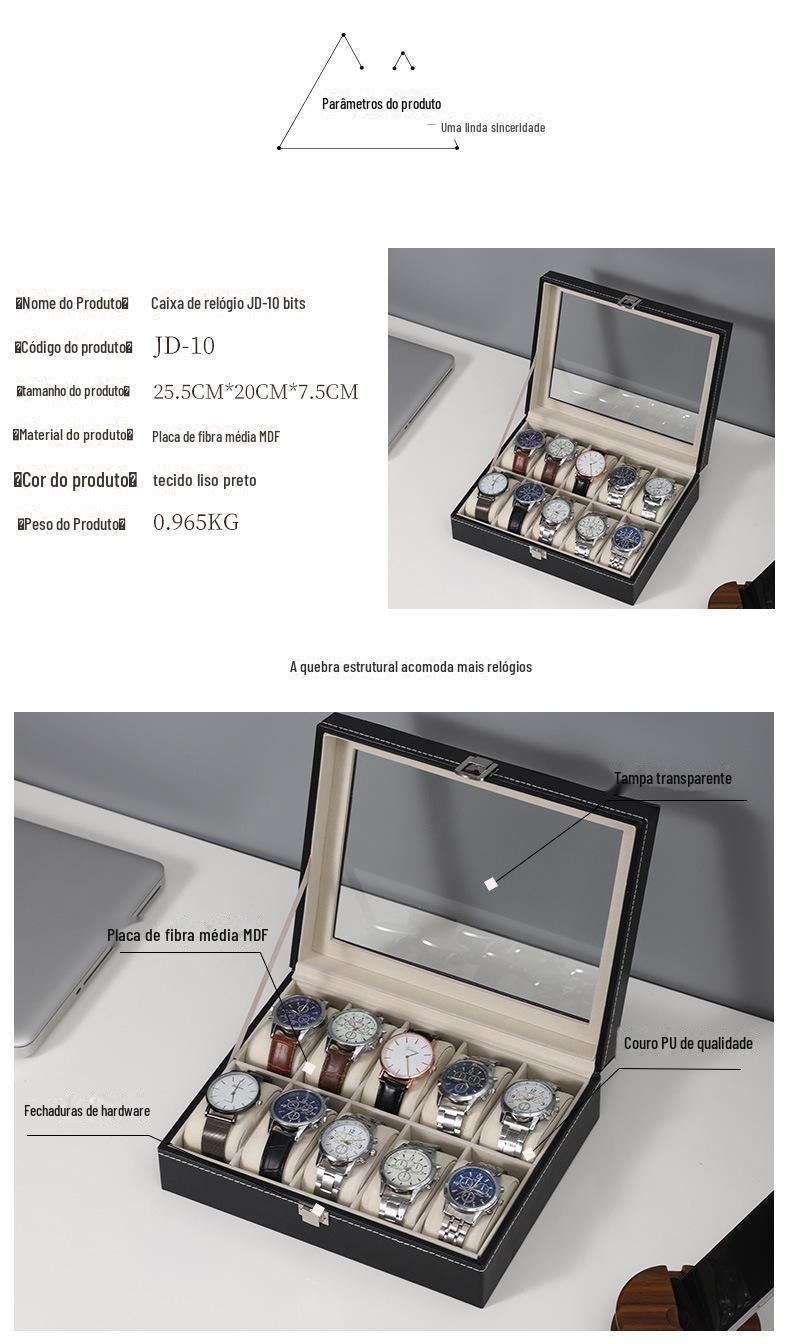 Parâmetros do produto

— Uma linda sinceridade

�Nome do Produto� Caixa de relógio JD-10 bits

�Código do produto� JD-10

�tamanho do produto� 25.5CM*20CM*7.5CM

�Material do produto� Placa de fibra média MDF

�Cor do produto� tecido liso preto

�Peso do Produto� 0.965KG

A quebra estrutural acomoda mais relógios

Tampa transparente

Placa de fibra média MDF

Couro PU de qualidade

Fechaduras de hardware